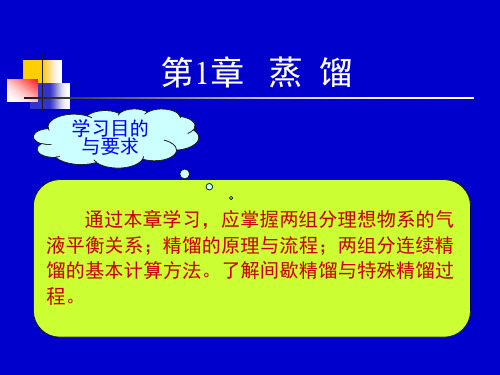 第1章 蒸 馏

学习目的与要求

通过本章学习，应掌握两组分理想物系的气液平衡关系；精馏的原理与流程；两组分连续精馏的基本计算方法。了解间歇精馏与特殊精馏过程。